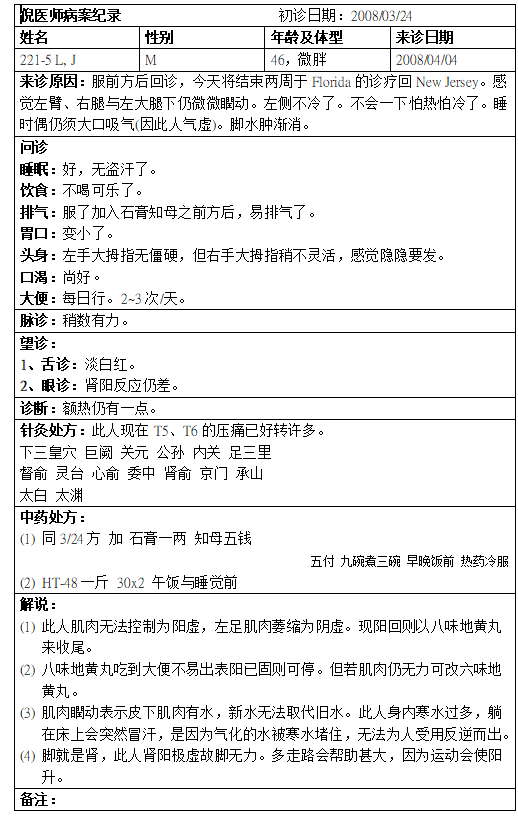 倪医师病案纪录　　初诊日期：2008/03/24

| 姓名 | 性别 | 年龄及体型 | 来诊日期 |
|---|---|---|---|
| 221-5 L, J | M | 46，微胖 | 2008/04/04 |

来诊原因：服前方后回诊，今天将结束两周于 Florida 的诊疗回 New Jersey。感觉左臂、右腿与左大腿下仍微微瞤动。左侧不冷了。不会一下怕热怕冷了。睡时偶仍须大口吸气(因此人气虚)。脚水肿渐消。

问诊
睡眠：好，无盗汗了。
饮食：不喝可乐了。
排气：服了加入石膏知母之前方后，易排气了。
胃口：变小了。
头身：左手大拇指无僵硬，但右手大拇指稍不灵活，感觉隐隐要发。
口渴：尚好。
大便：每日行。2~3 次/天。

脉诊：稍数有力。

望诊：
1、舌诊：淡白红。
2、眼诊：肾阳反应仍差。

诊断：额热仍有一点。

针灸处方：此人现在 T5、T6 的压痛已好转许多。
下三皇穴 巨阙 关元 公孙 内关 足三里
督俞 灵台 心俞 委中 肾俞 京门 承山
太白 太渊

中药处方：
(1) 同 3/24 方 加 石膏一两 知母五钱
五付 九碗煮三碗 早晚饭前 热药冷服
(2) HT-48 一斤 30x2 午饭与睡觉前

解说：
(1) 此人肌肉无法控制为阳虚，左足肌肉萎缩为阴虚。现阳回则以八味地黄丸来收尾。
(2) 八味地黄丸吃到大便不易出表阳已固则可停。但若肌肉仍无力可改六味地黄丸。
(3) 肌肉瞤动表示皮下肌肉有水，新水无法取代旧水。此人身内寒水过多，躺在床上会突然冒汗，是因为气化的水被寒水堵住，无法为人受用反逆而出。
(4) 脚就是肾，此人肾阳极虚故脚无力。多走路会帮助甚大，因为运动会使阳升。

备注：